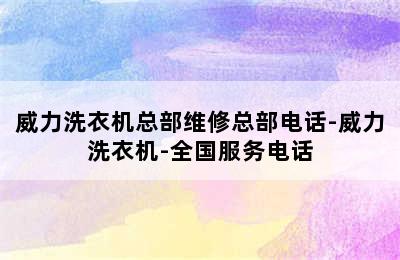 威力洗衣机总部维修总部电话-威力洗衣机-全国服务电话